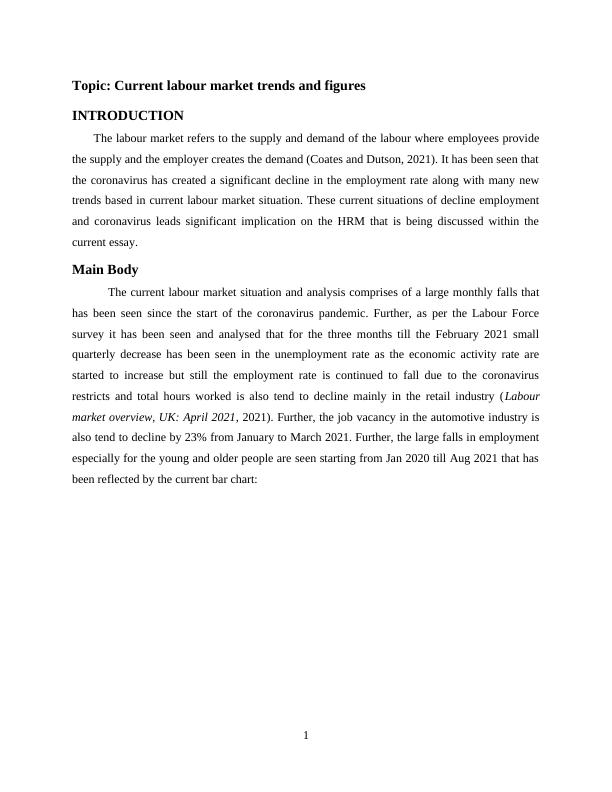 Topic: Current labour market trends and figures

INTRODUCTION

The labour market refers to the supply and demand of the labour where employees provide the supply and the employer creates the demand (Coates and Dutson, 2021). It has been seen that the coronavirus has created a significant decline in the employment rate along with many new trends based in current labour market situation. These current situations of decline employment and coronavirus leads significant implication on the HRM that is being discussed within the current essay.

Main Body

The current labour market situation and analysis comprises of a large monthly falls that has been seen since the start of the coronavirus pandemic. Further, as per the Labour Force survey it has been seen and analysed that for the three months till the February 2021 small quarterly decrease has been seen in the unemployment rate as the economic activity rate are started to increase but still the employment rate is continued to fall due to the coronavirus restricts and total hours worked is also tend to decline mainly in the retail industry (Labour market overview, UK: April 2021, 2021). Further, the job vacancy in the automotive industry is also tend to decline by 23% from January to March 2021. Further, the large falls in employment especially for the young and older people are seen starting from Jan 2020 till Aug 2021 that has been reflected by the current bar chart:

1